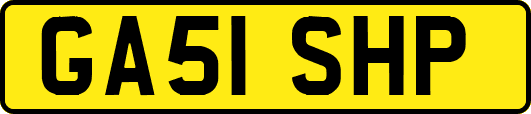 GA51 SHP